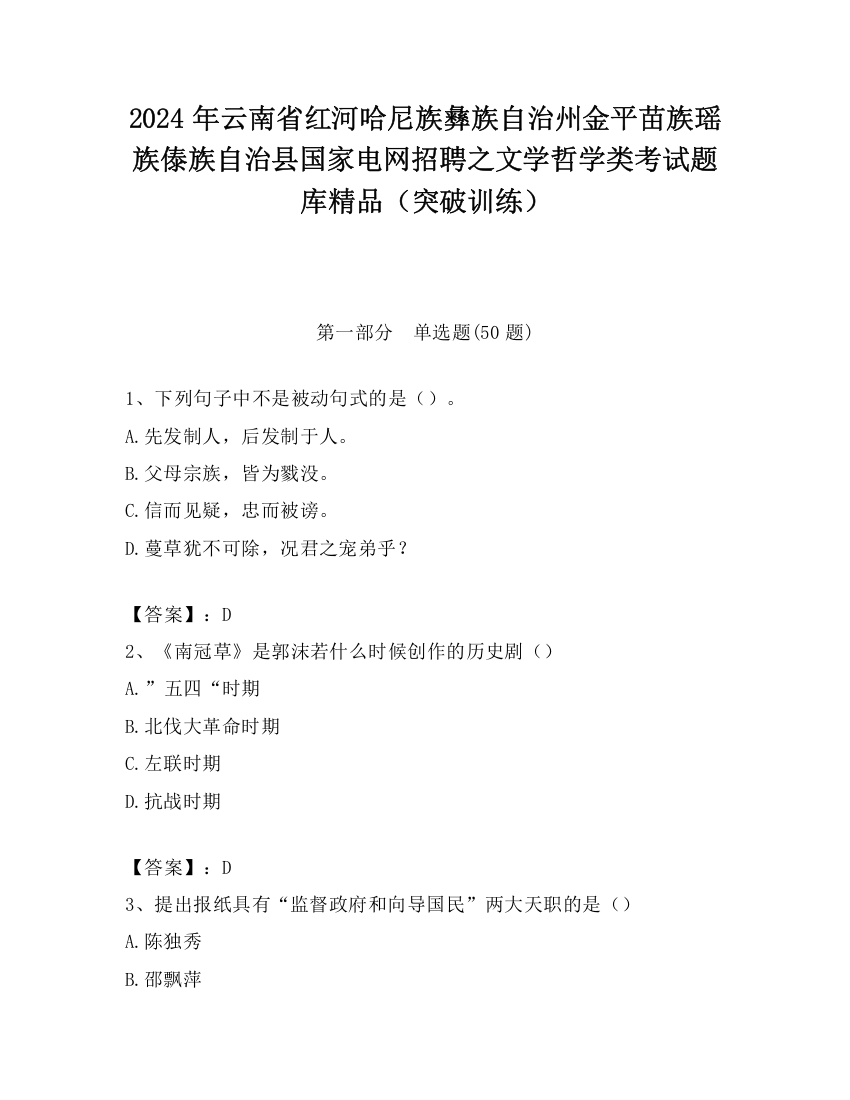 2024 年云南省红河哈尼族彝族自治州金平苗族瑶族傣族自治县国家电网招聘之文学哲学类考试题库精品（突破训练）

第一部分　单选题(50 题)

1、下列句子中不是被动句式的是（）。

A.先发制人，后发制于人。

B.父母宗族，皆为戮没。

C.信而见疑，忠而被谤。

D.蔓草犹不可除，况君之宠弟乎？

【答案】：D

2、《南冠草》是郭沫若什么时候创作的历史剧（）

A.”五四“时期

B.北伐大革命时期

C.左联时期

D.抗战时期

【答案】：D

3、提出报纸具有“监督政府和向导国民”两大天职的是（）

A.陈独秀

B.邵飘萍